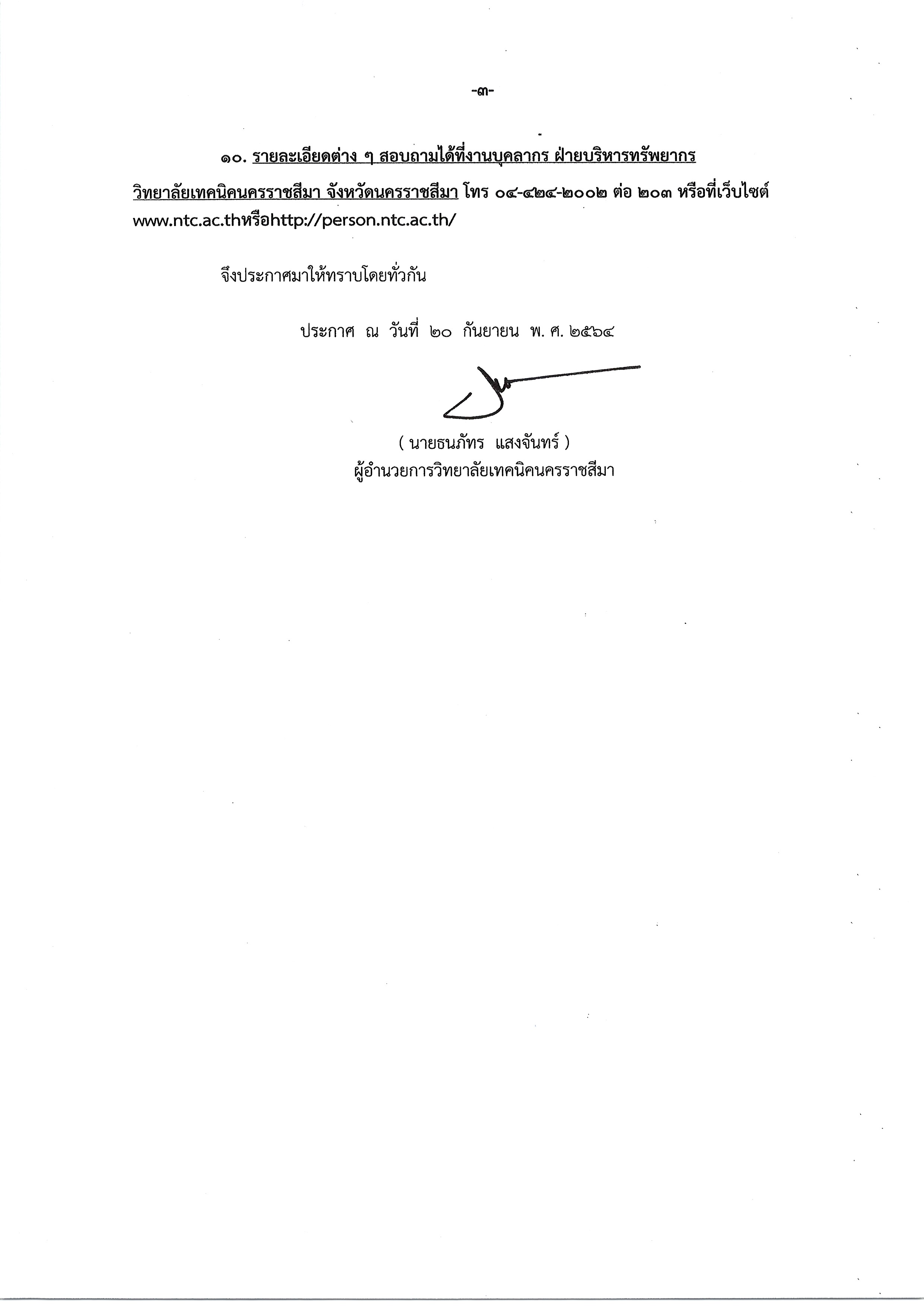 -๓-

๑๐. รายละเอียดต่าง ๆ สอบถามได้ที่งานบุคลากร ฝ่ายบริหารทรัพยากร วิทยาลัยเทคนิคนครราชสีมา จังหวัดนครราชสีมา โทร ๐๔-๔๒๔-๒๐๐๒ ต่อ ๒๐๓ หรือที่เว็บไซต์ www.ntc.ac.thหรือhttp://person.ntc.ac.th/

จึงประกาศมาให้ทราบโดยทั่วกัน

ประกาศ ณ วันที่ ๒๐ กันยายน พ. ศ. ๒๕๖๔

( นายธนภัทร แสงจันทร์ )
ผู้อำนวยการวิทยาลัยเทคนิคนครราชสีมา